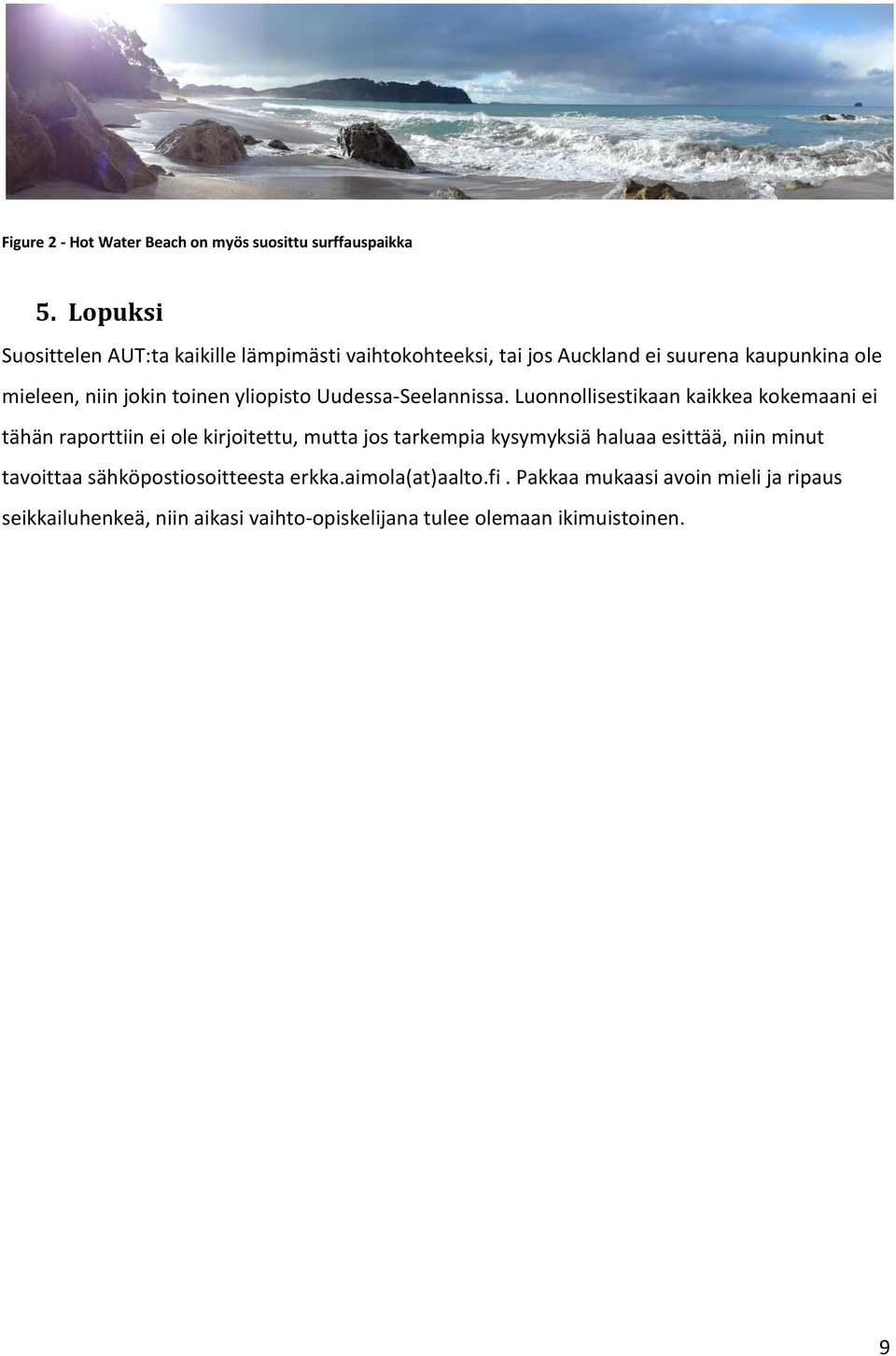 Figure 2 - Hot Water Beach on myös suosittu surffauspaikka

5. Lopuksi

Suosittelen AUT:ta kaikille lämpimästi vaihtokohteeksi, tai jos Auckland ei suurena kaupunkina ole mieleen, niin jokin toinen yliopisto Uudessa-Seelannissa. Luonnollisestikaan kaikkea kokemaani ei tähän raporttiin ei ole kirjoitettu, mutta jos tarkempia kysymyksiä haluaa esittää, niin minut tavoittaa sähköpostiosoitteesta erkka.aimola(at)aalto.fi . Pakkaa mukaasi avoin mieli ja ripaus seikkailuhenkeä, niin aikasi vaihto-opiskelijana tulee olemaan ikimuistoinen.

9